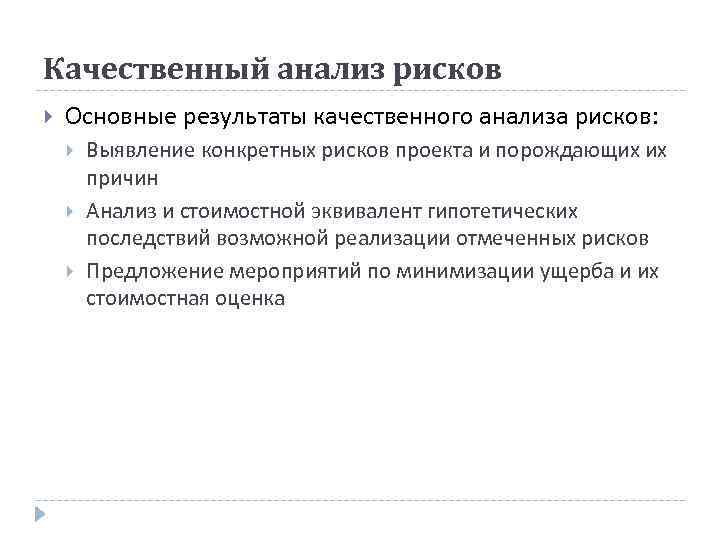 Качественный анализ рисков

Основные результаты качественного анализа рисков:

Выявление конкретных рисков проекта и порождающих их причин

Анализ и стоимостной эквивалент гипотетических последствий возможной реализации отмеченных рисков

Предложение мероприятий по минимизации ущерба и их стоимостная оценка